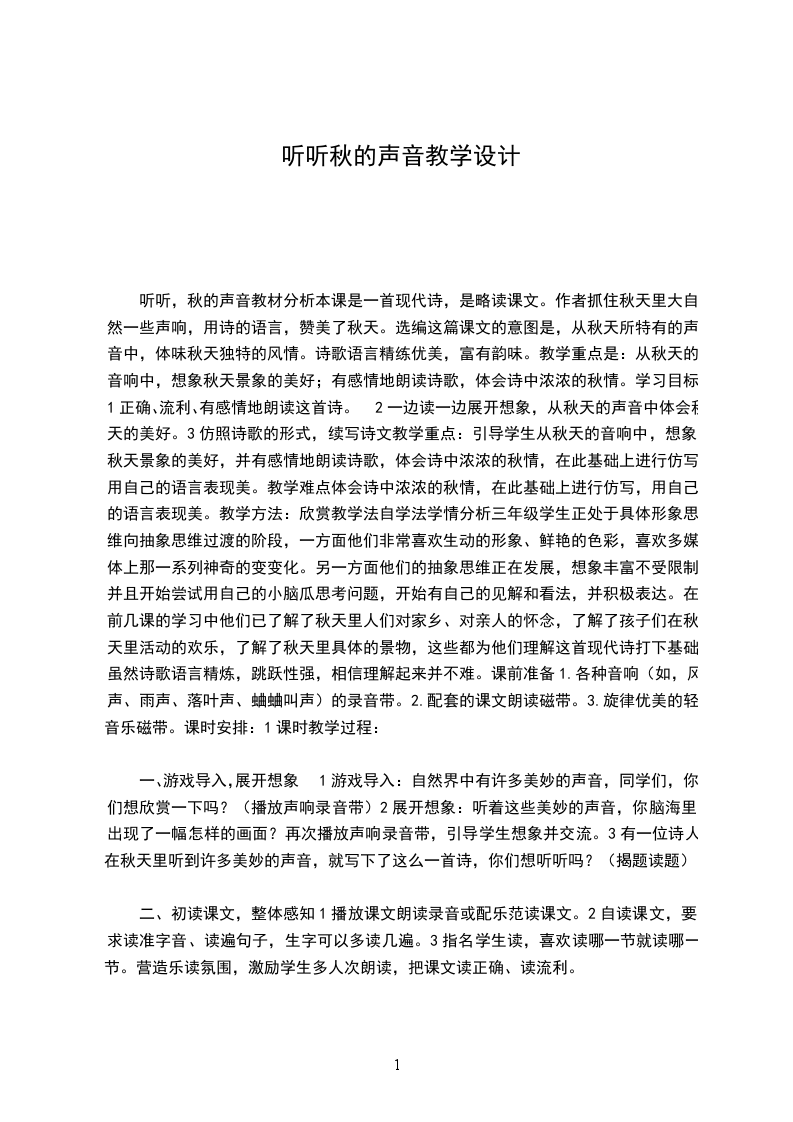 听听秋的声音教学设计

听听，秋的声音教材分析本课是一首现代诗，是略读课文。作者抓住秋天里大自然一些声响，用诗的语言，赞美了秋天。选编这篇课文的意图是，从秋天所特有的声音中，体味秋天独特的风情。诗歌语言精练优美，富有韵味。教学重点是：从秋天的音响中，想象秋天景象的美好；有感情地朗读诗歌，体会诗中浓浓的秋情。学习目标1正确、流利、有感情地朗读这首诗。 2一边读一边展开想象，从秋天的声音中体会秋天的美好。3仿照诗歌的形式，续写诗文教学重点：引导学生从秋天的音响中，想象秋天景象的美好，并有感情地朗读诗歌，体会诗中浓浓的秋情，在此基础上进行仿写用自己的语言表现美。教学难点体会诗中浓浓的秋情，在此基础上进行仿写，用自己的语言表现美。教学方法：欣赏教学法自学法学情分析三年级学生正处于具体形象思维向抽象思维过渡的阶段，一方面他们非常喜欢生动的形象、鲜艳的色彩，喜欢多媒体上那一系列神奇的变变化。另一方面他们的抽象思维正在发展，想象丰富不受限制并且开始尝试用自己的小脑瓜思考问题，开始有自己的见解和看法，并积极表达。在前几课的学习中他们已了解了秋天里人们对家乡、对亲人的怀念，了解了孩子们在秋天里活动的欢乐，了解了秋天里具体的景物，这些都为他们理解这首现代诗打下基础虽然诗歌语言精炼，跳跃性强，相信理解起来并不难。课前准备1.各种音响（如，风声、雨声、落叶声、蛐蛐叫声）的录音带。2.配套的课文朗读磁带。3.旋律优美的轻音乐磁带。课时安排：1课时教学过程：

一、游戏导入，展开想象 1游戏导入：自然界中有许多美妙的声音，同学们，你们想欣赏一下吗？（播放声响录音带）2展开想象：听着这些美妙的声音，你脑海里出现了一幅怎样的画面？再次播放声响录音带，引导学生想象并交流。3有一位诗人在秋天里听到许多美妙的声音，就写下了这么一首诗，你们想听听吗？（揭题读题）

二、初读课文，整体感知1播放课文朗读录音或配乐范读课文。2自读课文，要求读准字音、读遍句子，生字可以多读几遍。3指名学生读，喜欢读哪一节就读哪一节。营造乐读氛围，激励学生多人次朗读，把课文读正确、读流利。

1